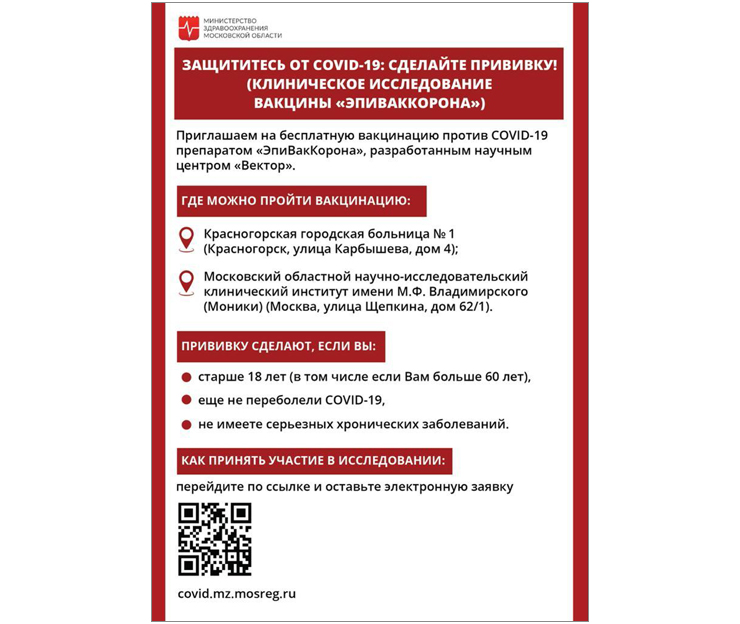 МИНИСТЕРСТВО ЗДРАВООХРАНЕНИЯ МОСКОВСКОЙ ОБЛАСТИ

ЗАЩИТИТЕСЬ ОТ COVID-19: СДЕЛАЙТЕ ПРИВИВКУ! (КЛИНИЧЕСКОЕ ИССЛЕДОВАНИЕ ВАКЦИНЫ «ЭПИВАККОРОНА»)

Приглашаем на бесплатную вакцинацию против COVID-19 препаратом «ЭпиВакКорона», разработанным научным центром «Вектор».

ГДЕ МОЖНО ПРОЙТИ ВАКЦИНАЦИЮ:

Красногорская городская больница № 1 (Красногорск, улица Карбышева, дом 4);

Московский областной научно-исследовательский клинический институт имени М.Ф. Владимирского (Моники) (Москва, улица Щепкина, дом 62/1).

ПРИВИВКУ СДЕЛАЮТ, ЕСЛИ ВЫ:

старше 18 лет (в том числе если Вам больше 60 лет),

еще не переболели COVID-19,

не имеете серьезных хронических заболеваний.

КАК ПРИНЯТЬ УЧАСТИЕ В ИССЛЕДОВАНИИ:

перейдите по ссылке и оставьте электронную заявку

covid.mz.mosreg.ru